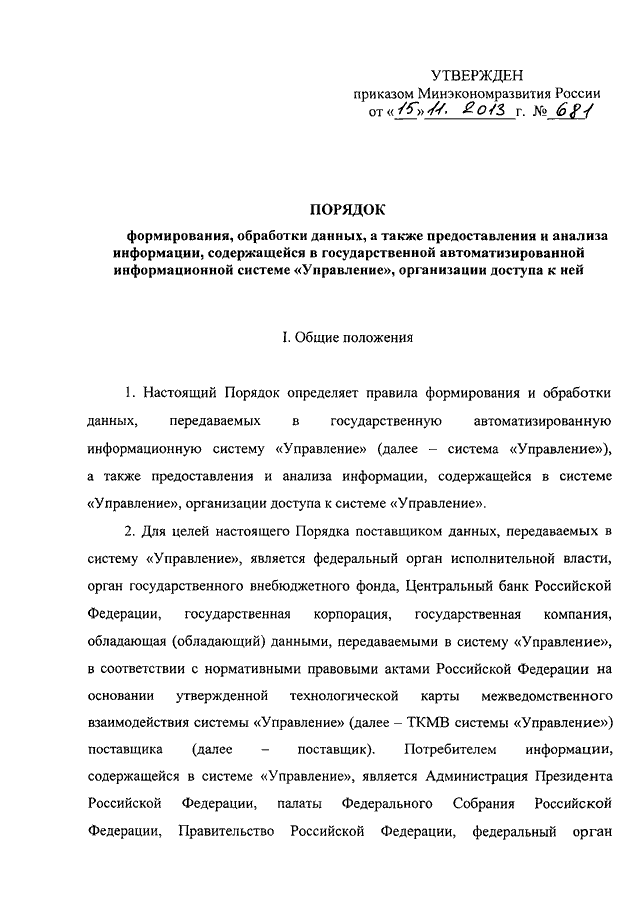 УТВЕРЖДЕН
приказом Минэкономразвития России
от «15» 11. 2013 г. № 681

ПОРЯДОК
формирования, обработки данных, а также предоставления и анализа информации, содержащейся в государственной автоматизированной информационной системе «Управление», организации доступа к ней

I. Общие положения

1. Настоящий Порядок определяет правила формирования и обработки данных, передаваемых в государственную автоматизированную информационную систему «Управление» (далее – система «Управление»), а также предоставления и анализа информации, содержащейся в системе «Управление», организации доступа к системе «Управление».

2. Для целей настоящего Порядка поставщиком данных, передаваемых в систему «Управление», является федеральный орган исполнительной власти, орган государственного внебюджетного фонда, Центральный банк Российской Федерации, государственная корпорация, государственная компания, обладающая (обладающий) данными, передаваемыми в систему «Управление», в соответствии с нормативными правовыми актами Российской Федерации на основании утвержденной технологической карты межведомственного взаимодействия системы «Управление» (далее – ТКМВ системы «Управление») поставщика (далее – поставщик). Потребителем информации, содержащейся в системе «Управление», является Администрация Президента Российской Федерации, палаты Федерального Собрания Российской Федерации, Правительство Российской Федерации, федеральный орган